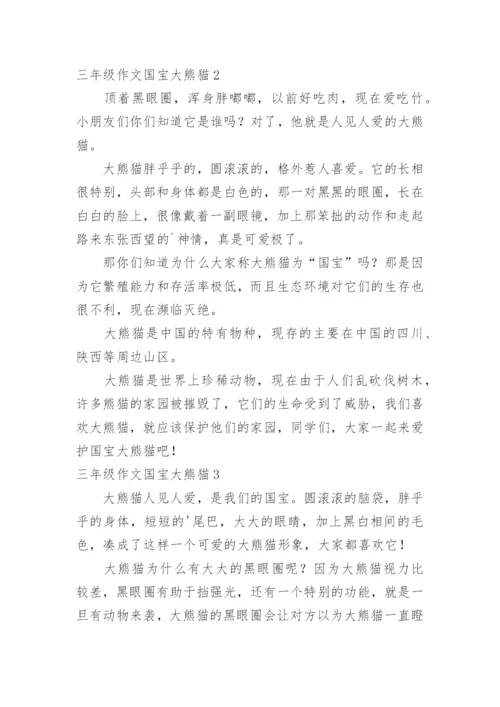 三年级作文国宝大熊猫2

顶着黑眼圈，浑身胖嘟嘟，以前好吃肉，现在爱吃竹。小朋友们你们知道它是谁吗？对了，他就是人见人爱的大熊猫。

大熊猫胖乎乎的，圆滚滚的，格外惹人喜爱。它的长相很特别，头部和身体都是白色的，那一对黑黑的眼圈，长在白白的脸上，很像戴着一副眼镜，加上那笨拙的动作和走起路来东张西望的`神情，真是可爱极了。

那你们知道为什么大家称大熊猫为“国宝”吗？那是因为它繁殖能力和存活率极低，而且生态环境对它们的生存也很不利，现在濒临灭绝。

大熊猫是中国的特有物种，现存的主要在中国的四川、陕西等周边山区。

大熊猫是世界上珍稀动物，现在由于人们乱砍伐树木，许多熊猫的家园被摧毁了，它们的生命受到了威胁，我们喜欢大熊猫，就应该保护他们的家园，同学们，大家一起来爱护国宝大熊猫吧！

三年级作文国宝大熊猫3

大熊猫人见人爱，是我们的国宝。圆滚滚的脑袋，胖乎乎的身体，短短的'尾巴，大大的眼睛，加上黑白相间的毛色，凑成了这样一个可爱的大熊猫形象，大家都喜欢它！

大熊猫为什么有大大的黑眼圈呢？因为大熊猫视力比较差，黑眼圈有助于挡强光，还有一个特别的功能，就是一旦有动物来袭，大熊猫的黑眼圈会让对方以为大熊猫一直瞪